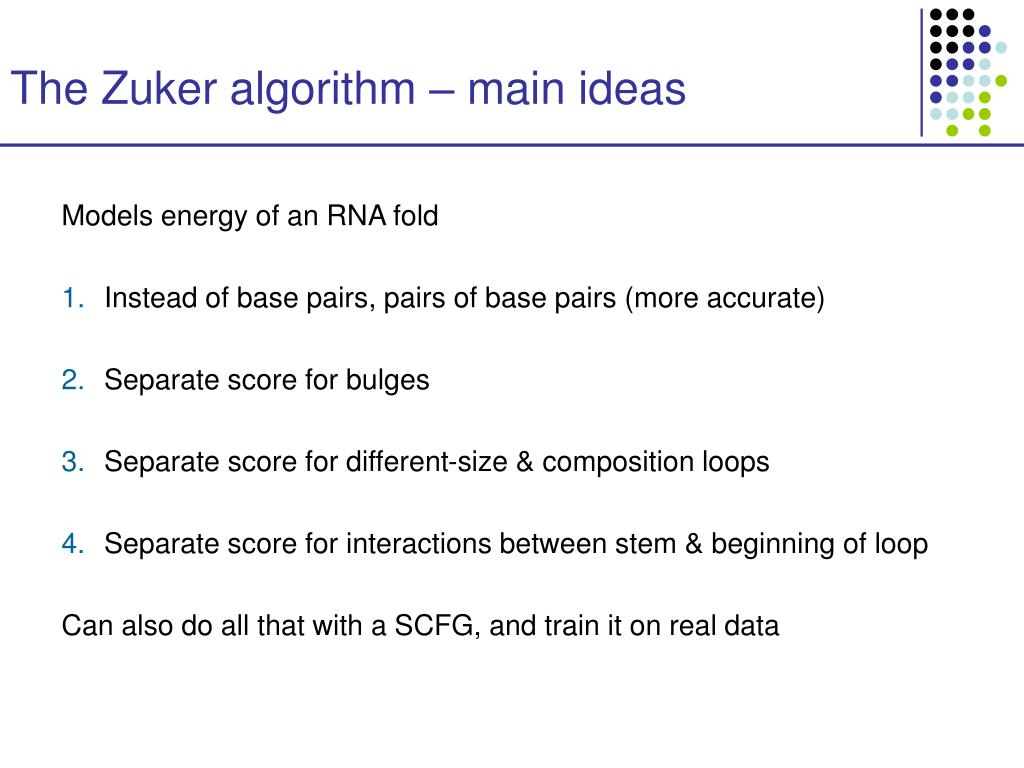 The Zuker algorithm – main ideas

Models energy of an RNA fold

1. Instead of base pairs, pairs of base pairs (more accurate)

2. Separate score for bulges

3. Separate score for different-size & composition loops

4. Separate score for interactions between stem & beginning of loop

Can also do all that with a SCFG, and train it on real data